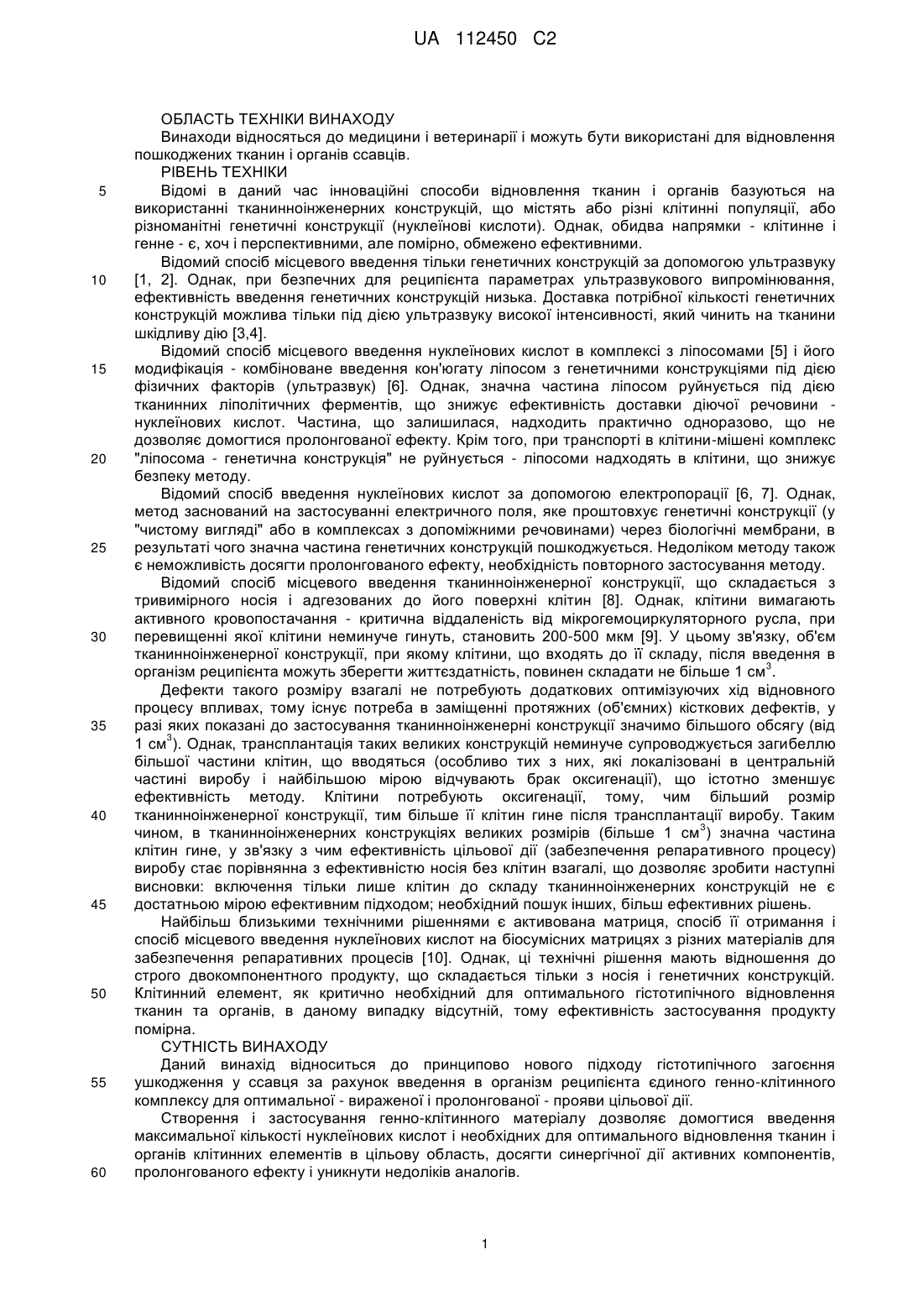 UA 112450 C2

ОБЛАСТЬ ТЕХНІКИ ВИНАХОДУ
Винаходи відносяться до медицини і ветеринарії і можуть бути використані для відновлення пошкоджених тканин і органів ссавців.
РІВЕНЬ ТЕХНІКИ
5 Відомі в даний час інноваційні способи відновлення тканин і органів базуються на використанні тканинноінженерних конструкцій, що містять або різні клітинні популяції, або різноманітні генетичні конструкції (нуклеїнові кислоти). Однак, обидва напрямки - клітинне і генне - є, хоч і перспективними, але помірно, обмежено ефективними.
Відомий спосіб місцевого введення тільки генетичних конструкцій за допомогою ультразвуку
10 [1, 2]. Однак, при безпечних для реципієнта параметрах ультразвукового випромінювання, ефективність введення генетичних конструкцій низька. Доставка потрібної кількості генетичних конструкцій можлива тільки під дією ультразвуку високої інтенсивності, який чинить на тканини шкідливу дію [3,4].
Відомий спосіб місцевого введення нуклеїнових кислот в комплексі з ліпосомами [5] і його
15 модифікація - комбіноване введення кон'югату ліпосом з генетичними конструкціями під дією фізичних факторів (ультразвук) [6]. Однак, значна частина ліпосом руйнується під дією тканинних ліполітичних ферментів, що знижує ефективність доставки діючої речовини - нуклеїнових кислот. Частина, що залишилася, надходить практично одноразово, що не дозволяє домогтися пролонгованої ефекту. Крім того, при транспорті в клітини-мішені комплекс
20 "ліпосома - генетична конструкція" не руйнується - ліпосоми надходять в клітини, що знижує безпеку методу.
Відомий спосіб введення нуклеїнових кислот за допомогою електропорації [6, 7]. Однак, метод заснований на застосуванні електричного поля, яке проштовхує генетичні конструкції (у "чистому вигляді" або в комплексах з допоміжними речовинами) через біологічні мембрани, в
25 результаті чого значна частина генетичних конструкцій пошкоджується. Недоліком методу також є неможливість досягти пролонгованого ефекту, необхідність повторного застосування методу.
Відомий спосіб місцевого введення тканинноінженерної конструкції, що складається з тривимірного носія і адгезованих до його поверхні клітин [8]. Однак, клітини вимагають активного кровопостачання - критична віддаленість від мікрогемоциркуляторного русла, при
30 перевищенні якої клітини неминуче гинуть, становить 200-500 мкм [9]. У цьому зв'язку, об'єм тканинноінженерної конструкції, при якому клітини, що входять до її складу, після введення в організм реципієнта можуть зберегти життєздатність, повинен складати не більше 1 см$^3$.
Дефекти такого розміру взагалі не потребують додаткових оптимізуючих хід відновного процесу впливах, тому існує потреба в заміщенні протяжних (об'ємних) кісткових дефектів, у
35 разі яких показані до застосування тканинноінженерні конструкції значимо більшого обсягу (від 1 см$^3$). Однак, трансплантація таких великих конструкцій неминуче супроводжується загибеллю більшої частини клітин, що вводяться (особливо тих з них, які локалізовані в центральній частині виробу і найбільшою мірою відчувають брак оксигенації), що істотно зменшує ефективність методу. Клітини потребують оксигенації, тому, чим більший розмір
40 тканинноінженерної конструкції, тим більше її клітин гине після трансплантації виробу. Таким чином, в тканинноінженерних конструкціях великих розмірів (більше 1 см$^3$) значна частина клітин гине, у зв'язку з чим ефективність цільової дії (забезпечення репаративного процесу) виробу стає порівнянна з ефективністю носія без клітин взагалі, що дозволяє зробити наступні висновки: включення тільки лише клітин до складу тканинноінженерних конструкцій не є
45 достатньою мірою ефективним підходом; необхідний пошук інших, більш ефективних рішень.
Найбільш близькими технічними рішеннями є активована матриця, спосіб її отримання і спосіб місцевого введення нуклеїнових кислот на біосумісних матрицях з різних матеріалів для забезпечення репаративних процесів [10]. Однак, ці технічні рішення мають відношення до строго двокомпонентного продукту, що складається тільки з носія і генетичних конструкцій.
50 Клітинний елемент, як критично необхідний для оптимального гістотипічного відновлення тканин та органів, в даному випадку відсутній, тому ефективність застосування продукту помірна.
СУТНІСТЬ ВИНАХОДУ
Даний винахід відноситься до принципово нового підходу гістотипічного загоєння
55 ушкодження у ссавця за рахунок введення в організм реципієнта єдиного генно-клітинного комплексу для оптимальної - вираженої і пролонгованої - прояви цільової дії.
Створення і застосування генно-клітинного матеріалу дозволяє домогтися введення максимальної кількості нуклеїнових кислот і необхідних для оптимального відновлення тканин і органів клітинних елементів в цільову область, досягти синергічної дії активних компонентів,
60 пролонгованого ефекту і уникнути недоліків аналогів.

1